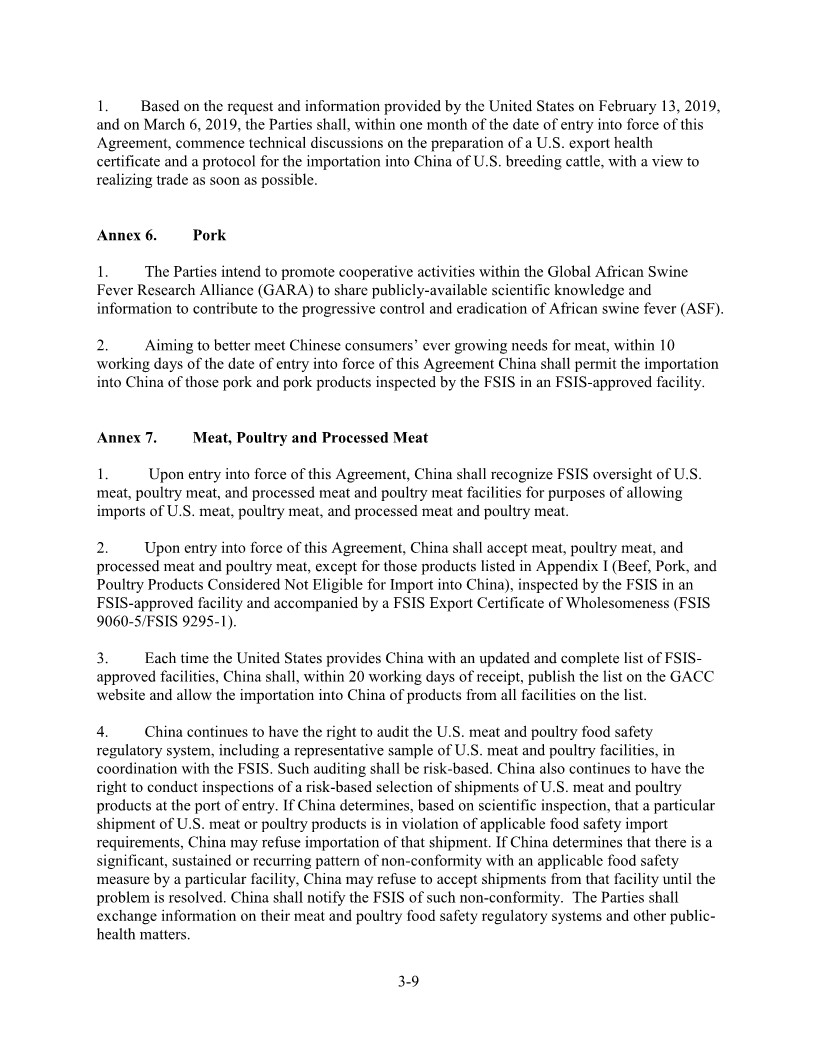 1. Based on the request and information provided by the United States on February 13, 2019, and on March 6, 2019, the Parties shall, within one month of the date of entry into force of this Agreement, commence technical discussions on the preparation of a U.S. export health certificate and a protocol for the importation into China of U.S. breeding cattle, with a view to realizing trade as soon as possible.

Annex 6. Pork

1. The Parties intend to promote cooperative activities within the Global African Swine Fever Research Alliance (GARA) to share publicly-available scientific knowledge and information to contribute to the progressive control and eradication of African swine fever (ASF).

2. Aiming to better meet Chinese consumers' ever growing needs for meat, within 10 working days of the date of entry into force of this Agreement China shall permit the importation into China of those pork and pork products inspected by the FSIS in an FSIS-approved facility.

Annex 7. Meat, Poultry and Processed Meat

1. Upon entry into force of this Agreement, China shall recognize FSIS oversight of U.S. meat, poultry meat, and processed meat and poultry meat facilities for purposes of allowing imports of U.S. meat, poultry meat, and processed meat and poultry meat.

2. Upon entry into force of this Agreement, China shall accept meat, poultry meat, and processed meat and poultry meat, except for those products listed in Appendix I (Beef, Pork, and Poultry Products Considered Not Eligible for Import into China), inspected by the FSIS in an FSIS-approved facility and accompanied by a FSIS Export Certificate of Wholesomeness (FSIS 9060-5/FSIS 9295-1).

3. Each time the United States provides China with an updated and complete list of FSIS-approved facilities, China shall, within 20 working days of receipt, publish the list on the GACC website and allow the importation into China of products from all facilities on the list.

4. China continues to have the right to audit the U.S. meat and poultry food safety regulatory system, including a representative sample of U.S. meat and poultry facilities, in coordination with the FSIS. Such auditing shall be risk-based. China also continues to have the right to conduct inspections of a risk-based selection of shipments of U.S. meat and poultry products at the port of entry. If China determines, based on scientific inspection, that a particular shipment of U.S. meat or poultry products is in violation of applicable food safety import requirements, China may refuse importation of that shipment. If China determines that there is a significant, sustained or recurring pattern of non-conformity with an applicable food safety measure by a particular facility, China may refuse to accept shipments from that facility until the problem is resolved. China shall notify the FSIS of such non-conformity. The Parties shall exchange information on their meat and poultry food safety regulatory systems and other public-health matters.

3-9